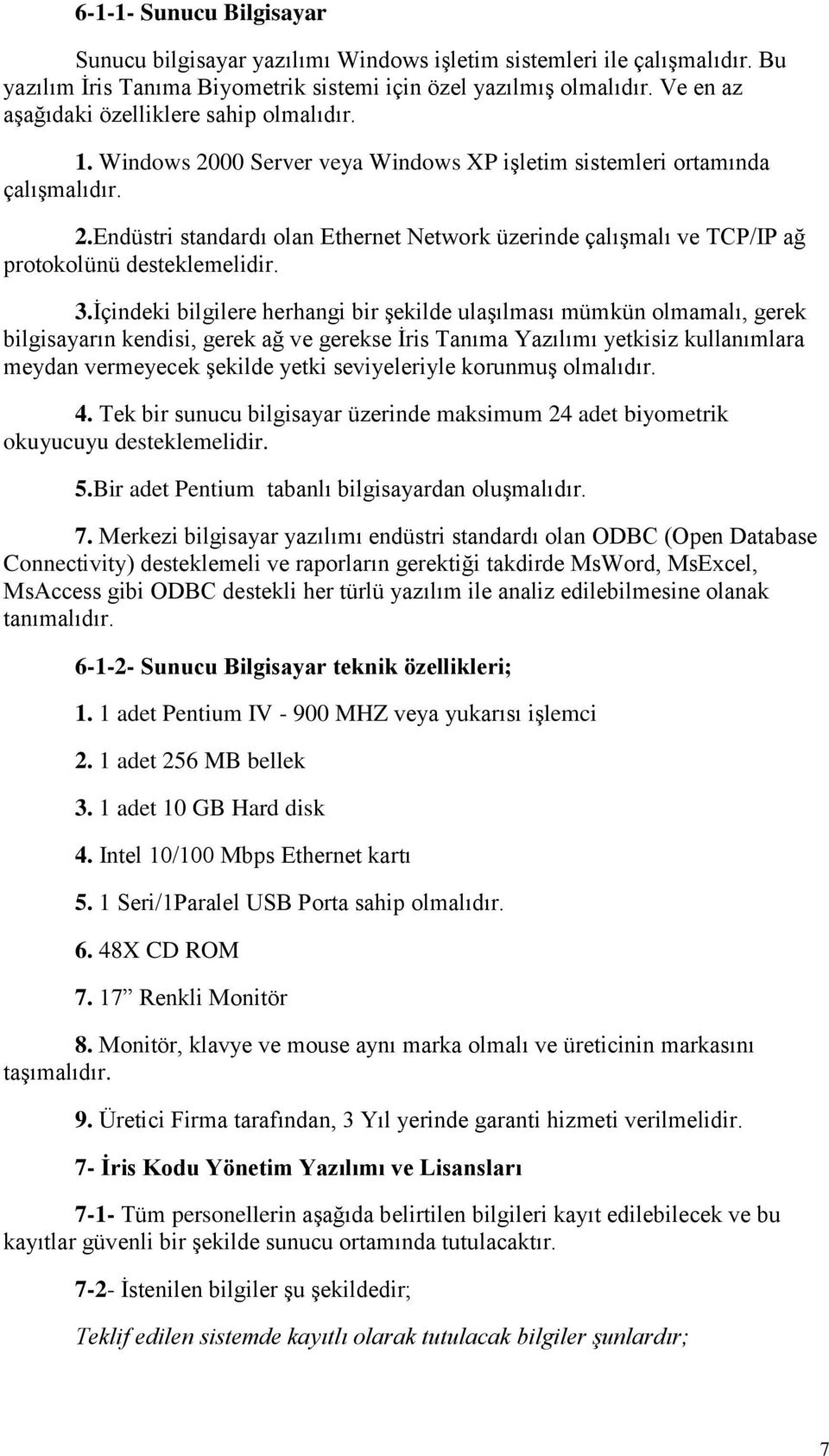 6-1-1- Sunucu Bilgisayar

Sunucu bilgisayar yazılımı Windows işletim sistemleri ile çalışmalıdır. Bu yazılım İris Tanıma Biyometrik sistemi için özel yazılmış olmalıdır. Ve en az aşağıdaki özelliklere sahip olmalıdır.

1. Windows 2000 Server veya Windows XP işletim sistemleri ortamında çalışmalıdır.

2.Endüstri standardı olan Ethernet Network üzerinde çalışmalı ve TCP/IP ağ protokolünü desteklemelidir.

3.İçindeki bilgilere herhangi bir şekilde ulaşılması mümkün olmamalı, gerek bilgisayarın kendisi, gerek ağ ve gerekse İris Tanıma Yazılımı yetkisiz kullanımlara meydan vermeyecek şekilde yetki seviyeleriyle korunmuş olmalıdır.

4. Tek bir sunucu bilgisayar üzerinde maksimum 24 adet biyometrik okuyucuyu desteklemelidir.

5.Bir adet Pentium tabanlı bilgisayardan oluşmalıdır.

7. Merkezi bilgisayar yazılımı endüstri standardı olan ODBC (Open Database Connectivity) desteklemeli ve raporların gerektiği takdirde MsWord, MsExcel, MsAccess gibi ODBC destekli her türlü yazılım ile analiz edilebilmesine olanak tanımalıdır.

6-1-2- Sunucu Bilgisayar teknik özellikleri;

1. 1 adet Pentium IV - 900 MHZ veya yukarısı işlemci

2. 1 adet 256 MB bellek

3. 1 adet 10 GB Hard disk

4. Intel 10/100 Mbps Ethernet kartı

5. 1 Seri/1Paralel USB Porta sahip olmalıdır.

6. 48X CD ROM

7. 17” Renkli Monitör

8. Monitör, klavye ve mouse aynı marka olmalı ve üreticinin markasını taşımalıdır.

9. Üretici Firma tarafından, 3 Yıl yerinde garanti hizmeti verilmelidir.

7- İris Kodu Yönetim Yazılımı ve Lisansları

7-1- Tüm personellerin aşağıda belirtilen bilgileri kayıt edilebilecek ve bu kayıtlar güvenli bir şekilde sunucu ortamında tutulacaktır.

7-2- İstenilen bilgiler şu şekildedir;

Teklif edilen sistemde kayıtlı olarak tutulacak bilgiler şunlardır;

7